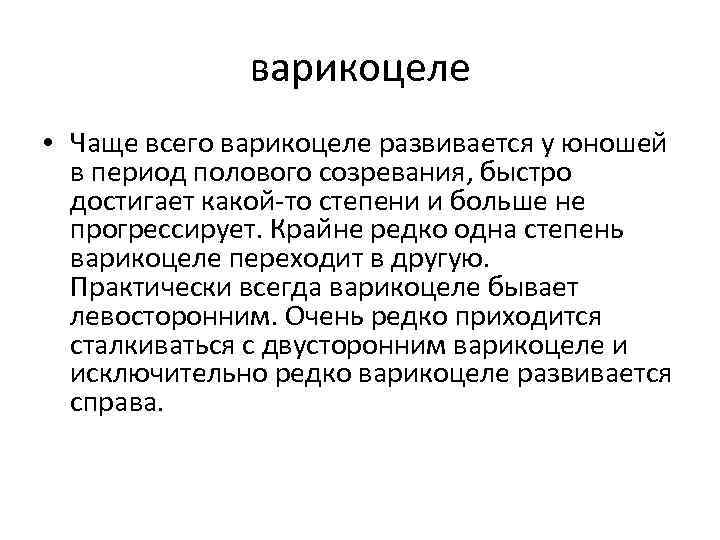 варикоцеле

• Чаще всего варикоцеле развивается у юношей в период полового созревания, быстро достигает какой-то степени и больше не прогрессирует. Крайне редко одна степень варикоцеле переходит в другую. Практически всегда варикоцеле бывает левосторонним. Очень редко приходится сталкиваться с двусторонним варикоцеле и исключительно редко варикоцеле развивается справа.